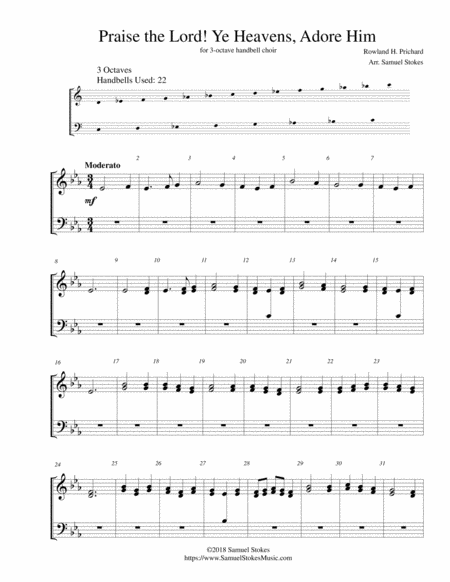 Praise the Lord! Ye Heavens, Adore Him

for 3-octave handbell choir

Rowland H. Prichard

Arr. Samuel Stokes

3 Octaves
Handbells Used: 22

Moderato

2 3 4 5 6 7

mf

8 9 10 11 12 13 14 15

16 17 18 19 20 21 22 23

24 25 26 27 28 29 30 31

©2018 Samuel Stokes
https://www.SamuelStokesMusic.com